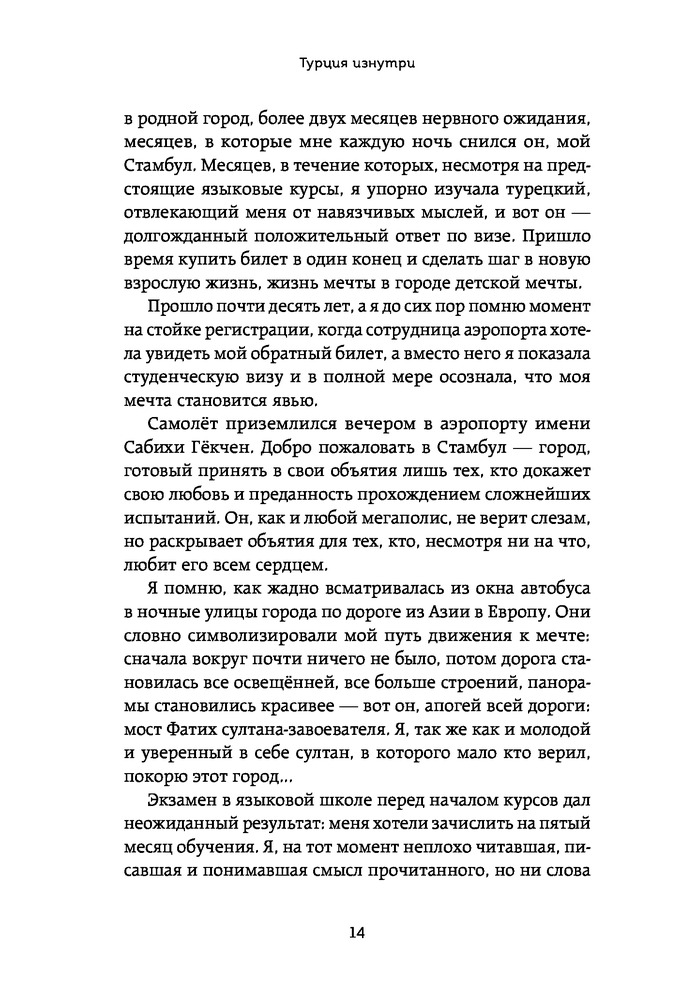 Турция изнутри

в родной город, более двух месяцев нервного ожидания, месяцев, в которые мне каждую ночь снился он, мой Стамбул. Месяцев, в течение которых, несмотря на предстоящие языковые курсы, я упорно изучала турецкий, отвлекающий меня от навязчивых мыслей, и вот он — долгожданный положительный ответ по визе. Пришло время купить билет в один конец и сделать шаг в новую взрослую жизнь, жизнь мечты в городе детской мечты.

Прошло почти десять лет, а я до сих пор помню момент на стойке регистрации, когда сотрудница аэропорта хотела увидеть мой обратный билет, а вместо него я показала студенческую визу и в полной мере осознала, что моя мечта становится явью.

Самолёт приземлился вечером в аэропорту имени Сабихи Гёкчен. Добро пожаловать в Стамбул — город, готовый принять в свои объятия лишь тех, кто докажет свою любовь и преданность прохождением сложнейших испытаний. Он, как и любой мегаполис, не верит слезам, но раскрывает объятия для тех, кто, несмотря ни на что, любит его всем сердцем.

Я помню, как жадно всматривалась из окна автобуса в ночные улицы города по дороге из Азии в Европу. Они словно символизировали мой путь движения к мечте: сначала вокруг почти ничего не было, потом дорога становилась все освещённей, все больше строений, панорамы становились красивее — вот он, апогей всей дороги: мост Фатих султана-завоевателя. Я, так же как и молодой и уверенный в себе султан, в которого мало кто верил, покорю этот город...

Экзамен в языковой школе перед началом курсов дал неожиданный результат: меня хотели зачислить на пятый месяц обучения. Я, на тот момент неплохо читавшая, писавшая и понимавшая смысл прочитанного, но ни слова

14